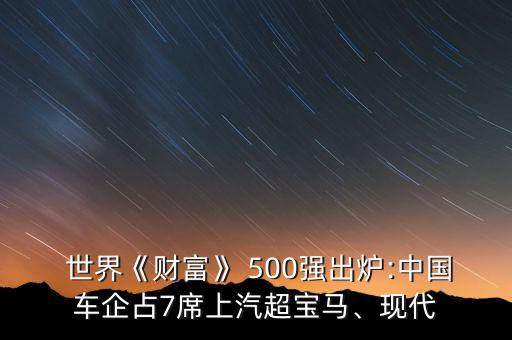 世界《财富》500强出炉:中国车企占7席上汽超宝马、现代